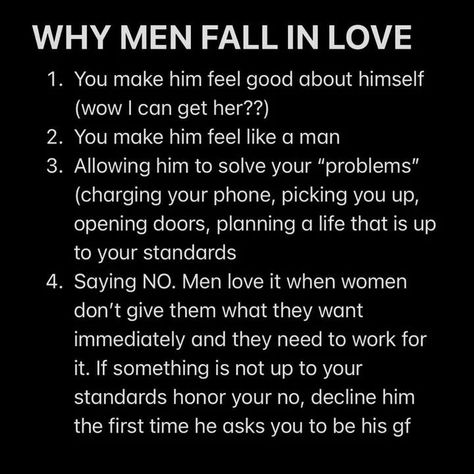 WHY MEN FALL IN LOVE

1. You make him feel good about himself (wow I can get her??)
2. You make him feel like a man
3. Allowing him to solve your “problems” (charging your phone, picking you up, opening doors, planning a life that is up to your standards
4. Saying NO. Men love it when women don’t give them what they want immediately and they need to work for it. If something is not up to your standards honor your no, decline him the first time he asks you to be his gf